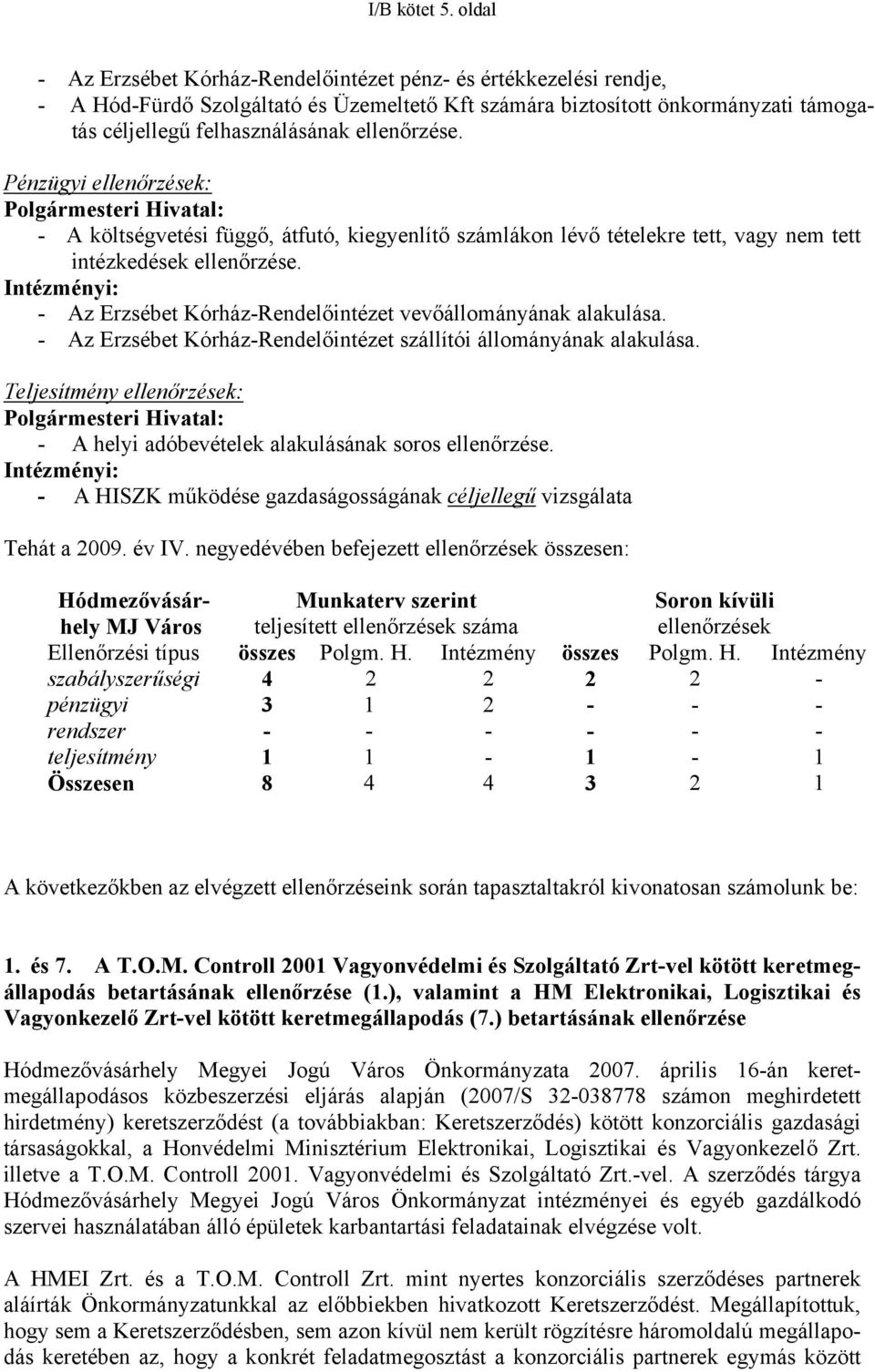 I/B kötet 5. oldal

- Az Erzsébet Kórház-Rendelőintézet pénz- és értékkezelési rendje,
- A Hód-Fürdő Szolgáltató és Üzemeltető Kft számára biztosított önkormányzati támogatás céljellegű felhasználásának ellenőrzése.

Pénzügyi ellenőrzések:
Polgármesteri Hivatal:
- A költségvetési függő, átfutó, kiegyenlítő számlákon lévő tételekre tett, vagy nem tett intézkedések ellenőrzése.
Intézményi:
- Az Erzsébet Kórház-Rendelőintézet vevőállományának alakulása.
- Az Erzsébet Kórház-Rendelőintézet szállítói állományának alakulása.

Teljesítmény ellenőrzések:
Polgármesteri Hivatal:
- A helyi adóbevételek alakulásának soros ellenőrzése.
Intézményi:
- A HISZK működése gazdaságosságának céljellegű vizsgálata

Tehát a 2009. év IV. negyedévében befejezett ellenőrzések összesen:

| Hódmezővásárhely MJ Város | Munkaterv szerint teljesített ellenőrzések száma | | | Soron kívüli ellenőrzések | | |
|---|---|---|---|---|---|---|
| Ellenőrzési típus | összes | Polgm. H. | Intézmény | összes | Polgm. H. | Intézmény |
| szabályszerűségi | 4 | 2 | 2 | 2 | 2 | - |
| pénzügyi | 3 | 1 | 2 | - | - | - |
| rendszer | - | - | - | - | - | - |
| teljesítmény | 1 | 1 | - | 1 | - | 1 |
| Összesen | 8 | 4 | 4 | 3 | 2 | 1 |

A következőkben az elvégzett ellenőrzéseink során tapasztaltakról kivonatosan számolunk be:

1. és 7. A T.O.M. Controll 2001 Vagyonvédelmi és Szolgáltató Zrt-vel kötött keretmegállapodás betartásának ellenőrzése (1.), valamint a HM Elektronikai, Logisztikai és Vagyonkezelő Zrt-vel kötött keretmegállapodás (7.) betartásának ellenőrzése

Hódmezővásárhely Megyei Jogú Város Önkormányzata 2007. április 16-án keretmegállapodásos közbeszerzési eljárás alapján (2007/S 32-038778 számon meghirdetett hirdetmény) keretszerződést (a továbbiakban: Keretszerződés) kötött konzorciális gazdasági társaságokkal, a Honvédelmi Minisztérium Elektronikai, Logisztikai és Vagyonkezelő Zrt. illetve a T.O.M. Controll 2001. Vagyonvédelmi és Szolgáltató Zrt.-vel. A szerződés tárgya Hódmezővásárhely Megyei Jogú Város Önkormányzat intézményei és egyéb gazdálkodó szervei használatában álló épületek karbantartási feladatainak elvégzése volt.

A HMEI Zrt. és a T.O.M. Controll Zrt. mint nyertes konzorciális szerződéses partnerek aláírták Önkormányzatunkkal az előbbiekben hivatkozott Keretszerződést. Megállapítottuk, hogy sem a Keretszerződésben, sem azon kívül nem került rögzítésre háromoldalú megállapodás keretében az, hogy a konkrét feladatmegosztást a konzorciális partnerek egymás között